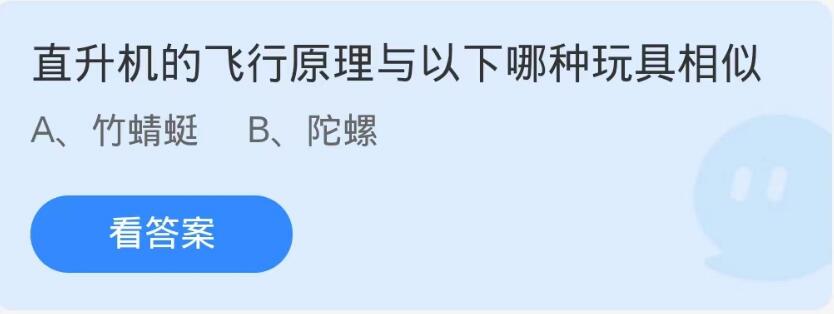 直升机的飞行原理与以下哪种玩具相似

A、竹蜻蜓　B、陀螺

看答案